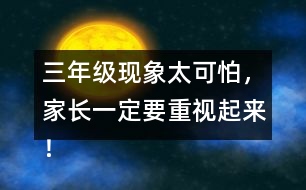 三年级现象太可怕，家长一定要重视起来！